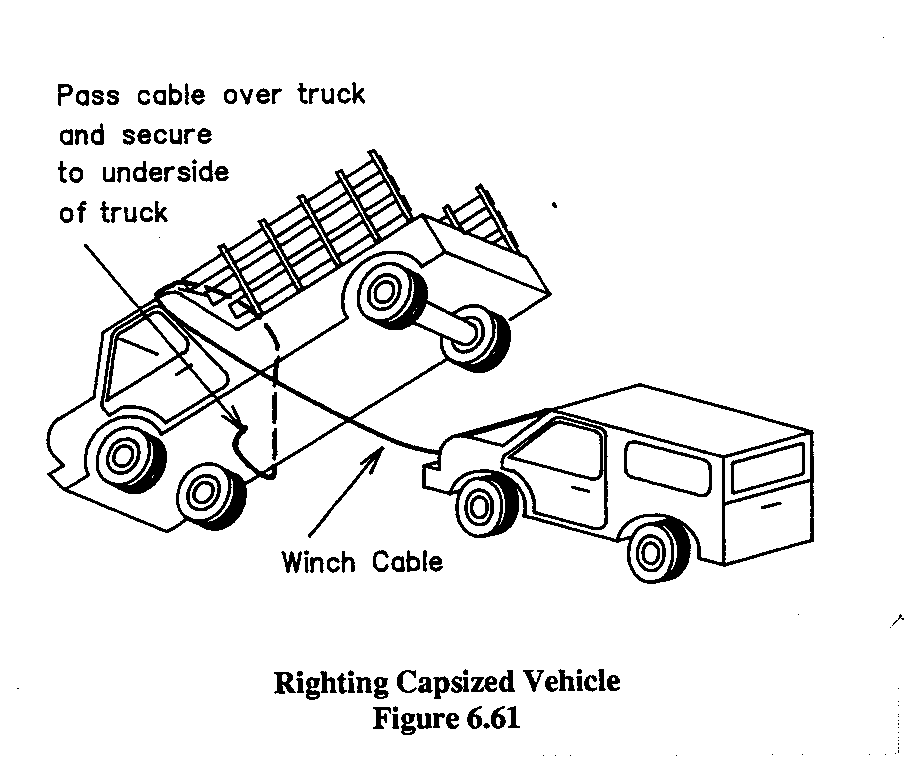 Pass cable over truck and secure to underside of truck

Winch Cable

Righting Capsized Vehicle
Figure 6.61